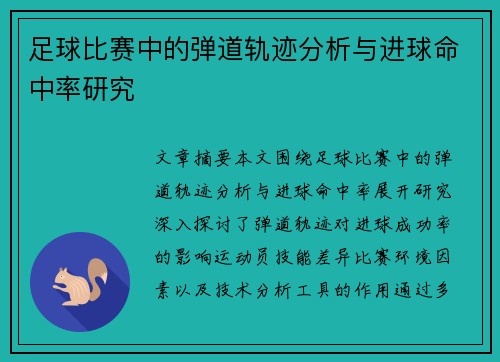 足球比赛中的弹道轨迹分析与进球命中率研究

文章摘要本文围绕足球比赛中的弹道轨迹分析与进球命中率展开研究深入探讨了弹道轨迹对进球成功率的影响运动员技能差异比赛环境因素以及技术分析工具的作用通过多